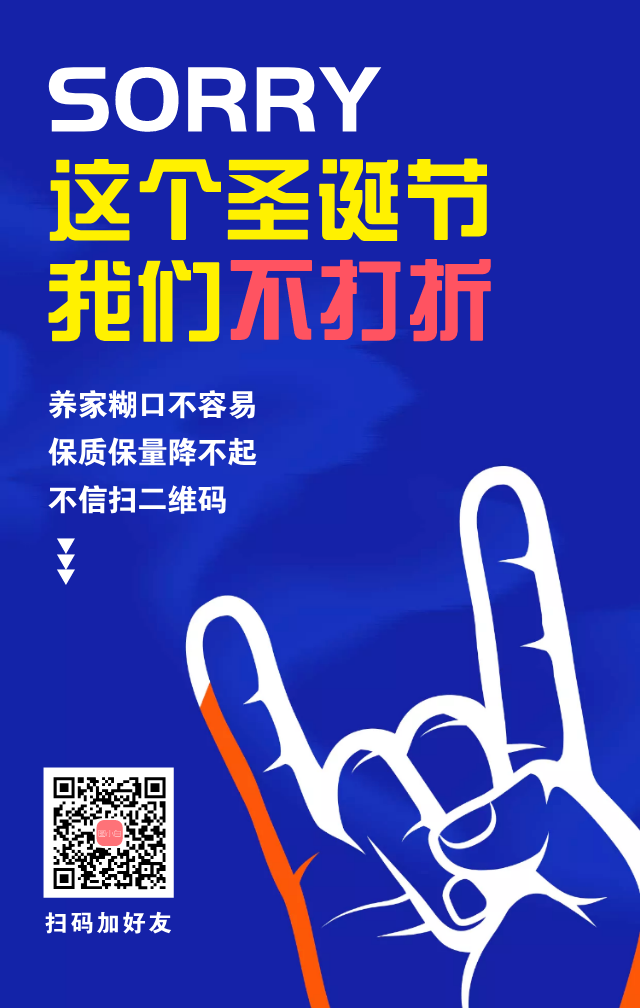 SORRY
这个圣诞节
我们不打折

养家糊口不容易
保质保量降不起
不信扫二维码

扫码加好友